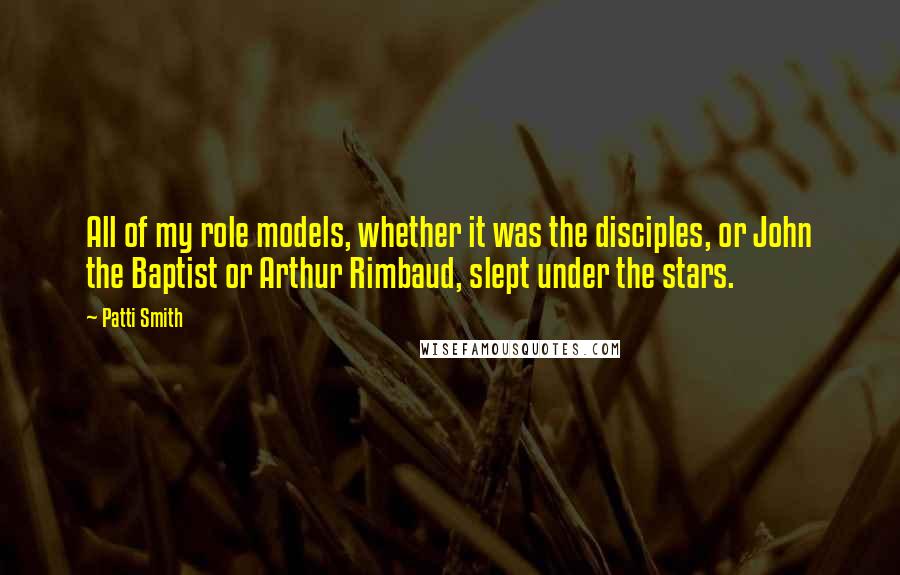 All of my role models, whether it was the disciples, or John the Baptist or Arthur Rimbaud, slept under the stars.

~ Patti Smith

WISEFAMOUSQUOTES.COM